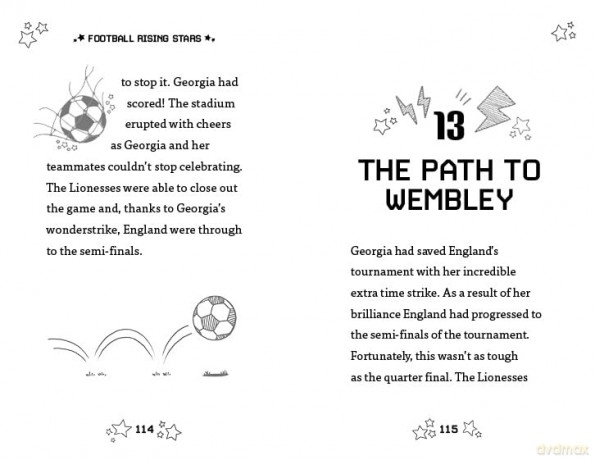 FOOTBALL RISING STARS

to stop it. Georgia had scored! The stadium erupted with cheers as Georgia and her teammates couldn't stop celebrating. The Lionesses were able to close out the game and, thanks to Georgia's wonderstrike, England were through to the semi-finals.

114

13

THE PATH TO WEMBLEY

Georgia had saved England's tournament with her incredible extra time strike. As a result of her brilliance England had progressed to the semi-finals of the tournament. Fortunately, this wasn't as tough as the quarter final. The Lionesses

115

dvdmax